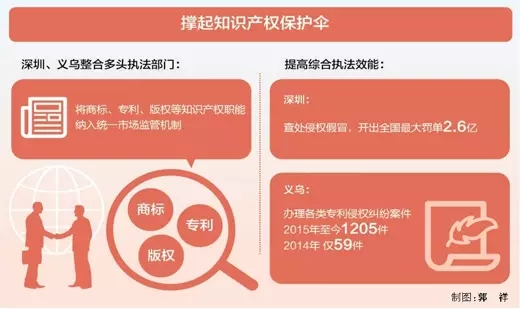 撑起知识产权保护伞

深圳、义乌整合多头执法部门：

将商标、专利、版权等知识产权职能纳入统一市场监管机制

商标

专利

版权

提高综合执法效能：

深圳：

查处侵权假冒，开出全国最大罚单2.6亿

义乌：

办理各类专利侵权纠纷案件
2015年至今1205件
2014年 仅59件

制图：郭 祥